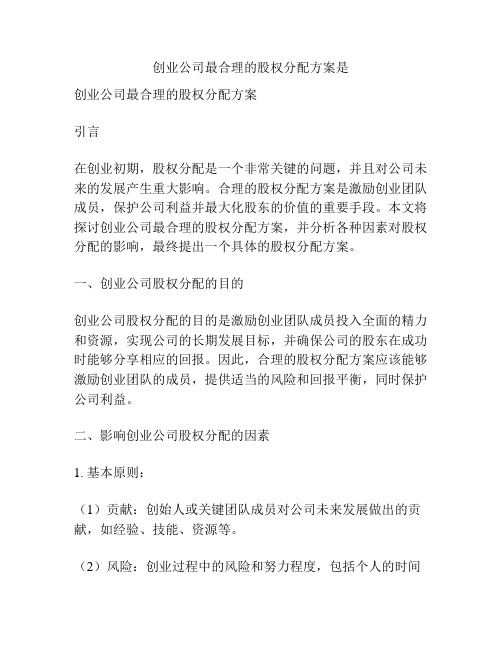 创业公司最合理的股权分配方案是

创业公司最合理的股权分配方案

引言

在创业初期，股权分配是一个非常关键的问题，并且对公司未来的发展产生重大影响。合理的股权分配方案是激励创业团队成员，保护公司利益并最大化股东的价值的重要手段。本文将探讨创业公司最合理的股权分配方案，并分析各种因素对股权分配的影响，最终提出一个具体的股权分配方案。

一、创业公司股权分配的目的

创业公司股权分配的目的是激励创业团队成员投入全面的精力和资源，实现公司的长期发展目标，并确保公司的股东在成功时能够分享相应的回报。因此，合理的股权分配方案应该能够激励创业团队的成员，提供适当的风险和回报平衡，同时保护公司利益。

二、影响创业公司股权分配的因素

1. 基本原则：

（1）贡献：创始人或关键团队成员对公司未来发展做出的贡献，如经验、技能、资源等。

（2）风险：创业过程中的风险和努力程度，包括个人的时间